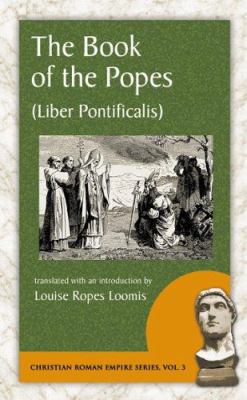 The Book of the Popes

(Liber Pontificalis)

translated with an introduction by

Louise Ropes Loomis

CHRISTIAN ROMAN EMPIRE SERIES, VOL. 3